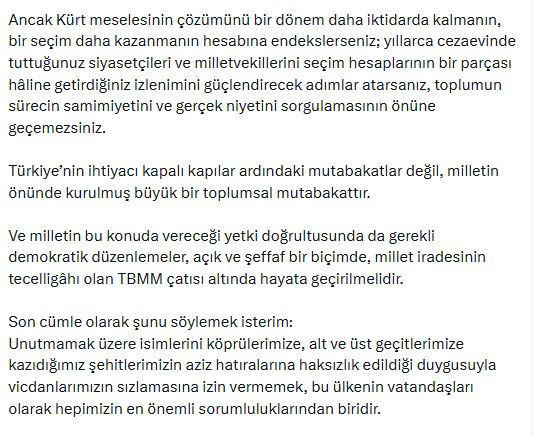 Ancak Kürt meselesinin çözümünü bir dönem daha iktidarda kalmanın, bir seçim daha kazanmanın hesabına endekslerseniz; yıllarca cezaevinde tuttuğunuz siyasetçileri ve milletvekillerini seçim hesaplarının bir parçası hâline getirdiğiniz izlenimini güçlendirecek adımlar atarsanız, toplumun sürecin samimiyetini ve gerçek niyetini sorgulamasının önüne geçemezsiniz.

Türkiye'nin ihtiyacı kapalı kapılar ardındaki mutabakatlar değil, milletin önünde kurulmuş büyük bir toplumsal mutabakattır.

Ve milletin bu konuda vereceği yetki doğrultusunda da gerekli demokratik düzenlemeler, açık ve şeffaf bir biçimde, millet iradesinin tecelligâhı olan TBMM çatısı altında hayata geçirilmelidir.

Son cümle olarak şunu söylemek isterim:
Unutmamak üzere isimlerini köprülerimize, alt ve üst geçitlerimize kazıdığımız şehitlerimizin aziz hatıralarına haksızlık edildiği duygusuyla vicdanlarımızın sızlamasına izin vermemek, bu ülkenin vatandaşları olarak hepimizin en önemli sorumluluklarından biridir.